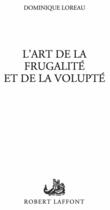 DOMINIQUE LOREAU

L'ART DE LA FRUGALITÉ ET DE LA VOLUPTÉ

ROBERT LAFFONT